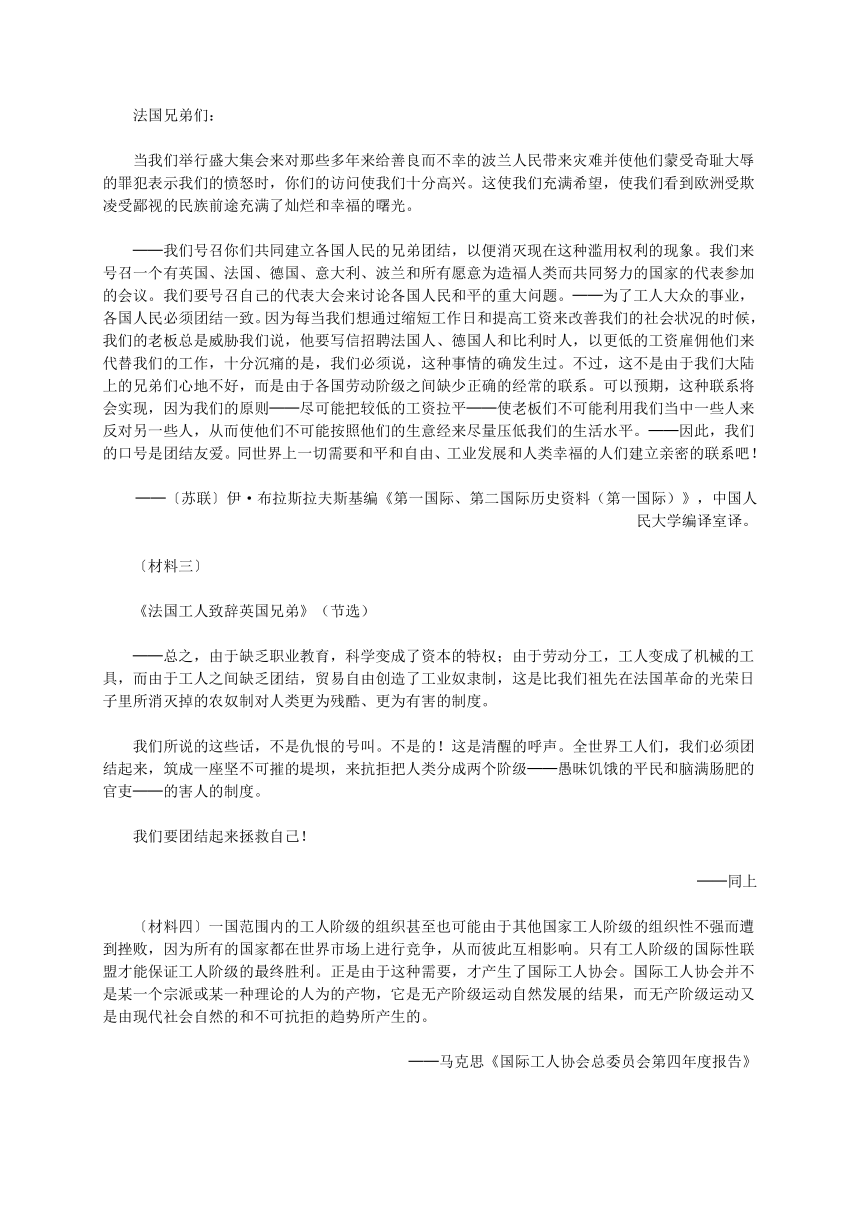 法国兄弟们：

当我们举行盛大集会来对那些多年来给善良而不幸的波兰人民带来灾难并使他们蒙受奇耻大辱的罪犯表示我们的愤怒时，你们的访问使我们十分高兴。这使我们充满希望，使我们看到欧洲受欺凌受鄙视的民族前途充满了灿烂和幸福的曙光。

——我们号召你们共同建立各国人民的兄弟团结，以便消灭现在这种滥用权利的现象。我们来号召一个有英国、法国、德国、意大利、波兰和所有愿意为造福人类而共同努力的国家的代表参加的会议。我们要号召自己的代表大会来讨论各国人民和平的重大问题。——为了工人大众的事业，各国人民必须团结一致。因为每当我们想通过缩短工作日和提高工资来改善我们的社会状况的时候，我们的老板总是威胁我们说，他要写信招聘法国人、德国人和比利时人，以更低的工资雇佣他们来代替我们的工作，十分沉痛的是，我们必须说，这种事情的确发生过。不过，这不是由于我们大陆上的兄弟们心地不好，而是由于各国劳动阶级之间缺少正确的经常的联系。可以预期，这种联系将会实现，因为我们的原则——尽可能把较低的工资拉平——使老板们不可能利用我们当中一些人来反对另一些人，从而使他们不可能按照他们的生意经来尽量压低我们的生活水平。——因此，我们的口号是团结友爱。同世界上一切需要和平和自由、工业发展和人类幸福的人们建立亲密的联系吧！

——〔苏联〕伊·布拉斯拉夫斯基编《第一国际、第二国际历史资料（第一国际）》，中国人民大学编译室译。

〔材料三〕

《法国工人致辞英国兄弟》（节选）

——总之，由于缺乏职业教育，科学变成了资本的特权；由于劳动分工，工人变成了机械的工具，而由于工人之间缺乏团结，贸易自由创造了工业奴隶制，这是比我们祖先在法国革命的光荣日子里所消灭掉的农奴制对人类更为残酷、更为有害的制度。

我们所说的这些话，不是仇恨的号叫。不是的！这是清醒的呼声。全世界工人们，我们必须团结起来，筑成一座坚不可摧的堤坝，来抗拒把人类分成两个阶级——愚昧饥饿的平民和脑满肠肥的官吏——的害人的制度。

我们要团结起来拯救自己！

——同上

〔材料四〕一国范围内的工人阶级的组织甚至也可能由于其他国家工人阶级的组织性不强而遭到挫败，因为所有的国家都在世界市场上进行竞争，从而彼此互相影响。只有工人阶级的国际性联盟才能保证工人阶级的最终胜利。正是由于这种需要，才产生了国际工人协会。国际工人协会并不是某一个宗派或某一种理论的人为的产物，它是无产阶级运动自然发展的结果，而无产阶级运动又是由现代社会自然的和不可抗拒的趋势所产生的。

——马克思《国际工人协会总委员会第四年度报告》